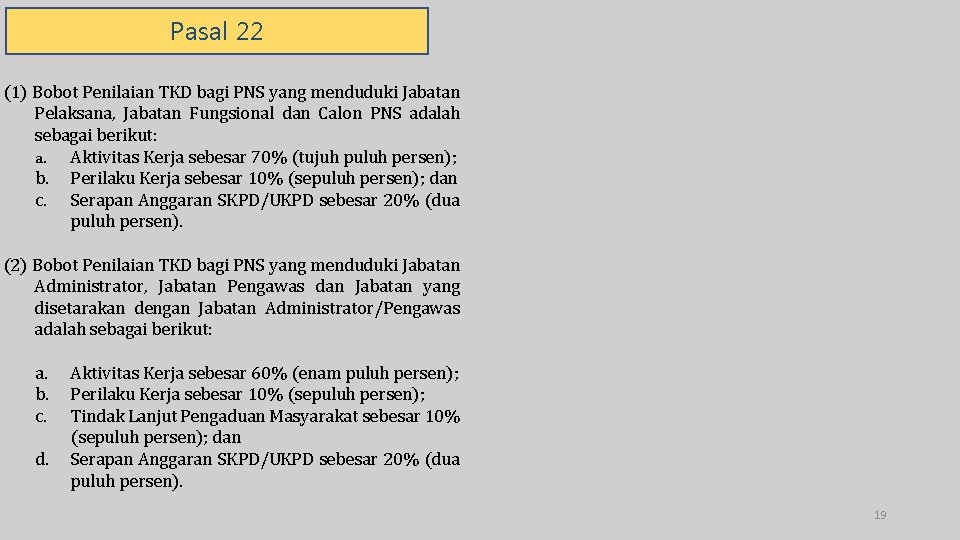 Pasal 22

(1) Bobot Penilaian TKD bagi PNS yang menduduki Jabatan Pelaksana, Jabatan Fungsional dan Calon PNS adalah sebagai berikut:
a. Aktivitas Kerja sebesar 70% (tujuh puluh persen);
b. Perilaku Kerja sebesar 10% (sepuluh persen); dan
c. Serapan Anggaran SKPD/UKPD sebesar 20% (dua puluh persen).

(2) Bobot Penilaian TKD bagi PNS yang menduduki Jabatan Administrator, Jabatan Pengawas dan Jabatan yang disetarakan dengan Jabatan Administrator/Pengawas adalah sebagai berikut:

a. Aktivitas Kerja sebesar 60% (enam puluh persen);
b. Perilaku Kerja sebesar 10% (sepuluh persen);
c. Tindak Lanjut Pengaduan Masyarakat sebesar 10% (sepuluh persen); dan
d. Serapan Anggaran SKPD/UKPD sebesar 20% (dua puluh persen).

19